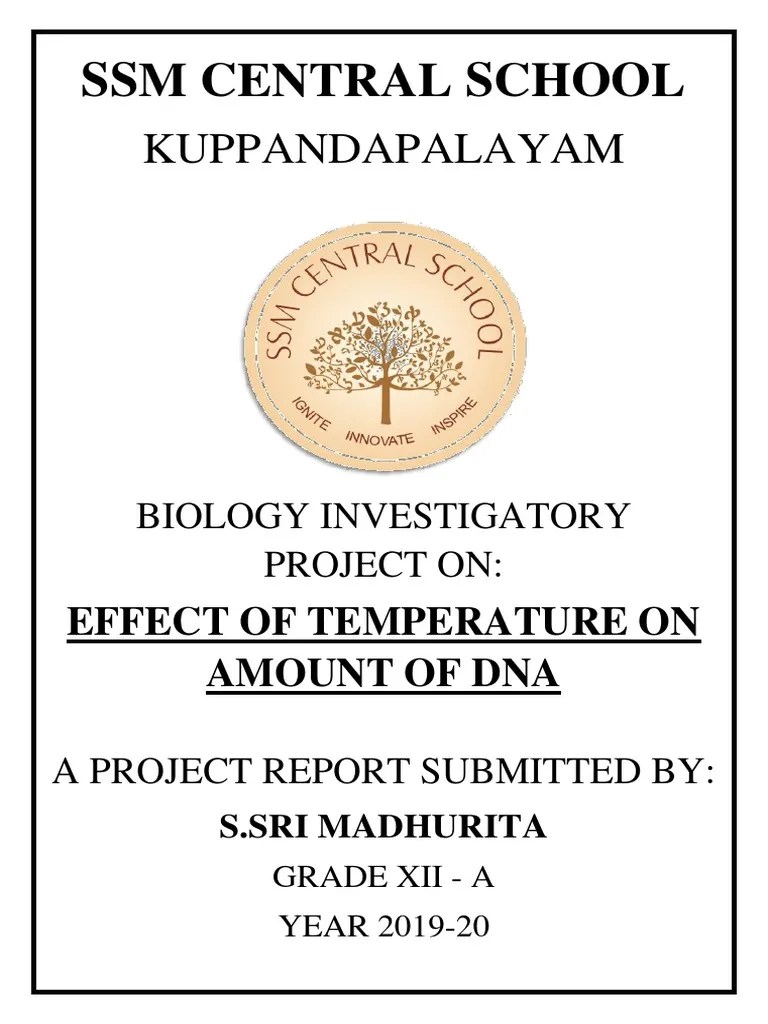 SSM CENTRAL SCHOOL

KUPPANDAPALAYAM

SSM CENTRAL SCHOOL

IGNITE INNOVATE INSPIRE

BIOLOGY INVESTIGATORY PROJECT ON:

EFFECT OF TEMPERATURE ON AMOUNT OF DNA

A PROJECT REPORT SUBMITTED BY:

S.SRI MADHURITA

GRADE XII - A

YEAR 2019-20